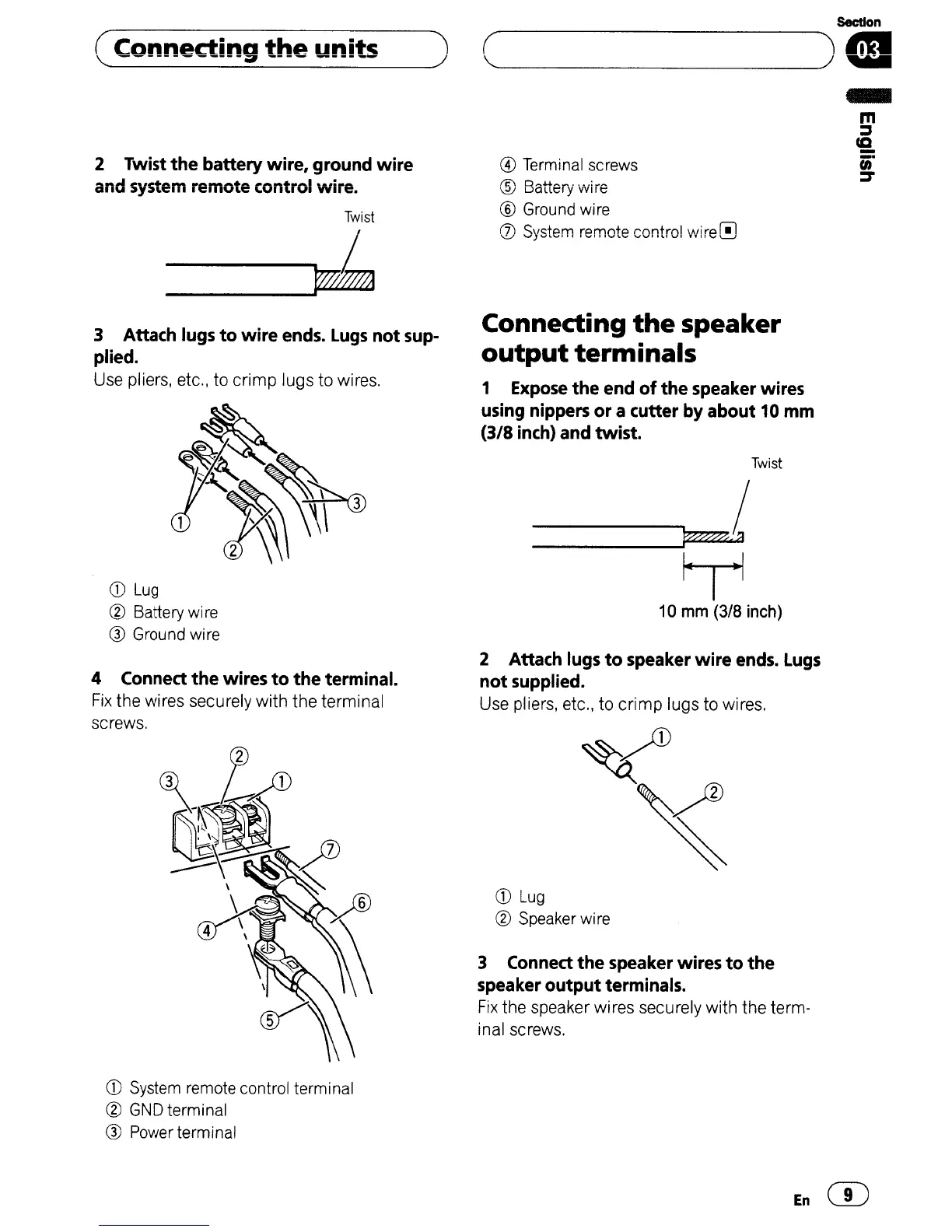 Connecting the units

Section 03

English

2 Twist the battery wire, ground wire and system remote control wire.

Twist

3 Attach lugs to wire ends. Lugs not supplied.
Use pliers, etc., to crimp lugs to wires.

① ② ③

① Lug
② Battery wire
③ Ground wire

4 Connect the wires to the terminal.
Fix the wires securely with the terminal screws.

② ③ ① ⑦ ⑥ ④ ⑤

① System remote control terminal
② GND terminal
③ Power terminal
④ Terminal screws
⑤ Battery wire
⑥ Ground wire
⑦ System remote control wire

Connecting the speaker output terminals

1 Expose the end of the speaker wires using nippers or a cutter by about 10 mm (3/8 inch) and twist.

Twist

10 mm (3/8 inch)

2 Attach lugs to speaker wire ends. Lugs not supplied.
Use pliers, etc., to crimp lugs to wires.

① ②

① Lug
② Speaker wire

3 Connect the speaker wires to the speaker output terminals.
Fix the speaker wires securely with the terminal screws.

En 9